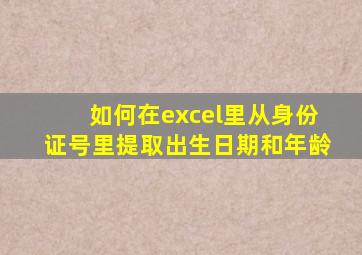 如何在excel里从身份证号里提取出生日期和年龄